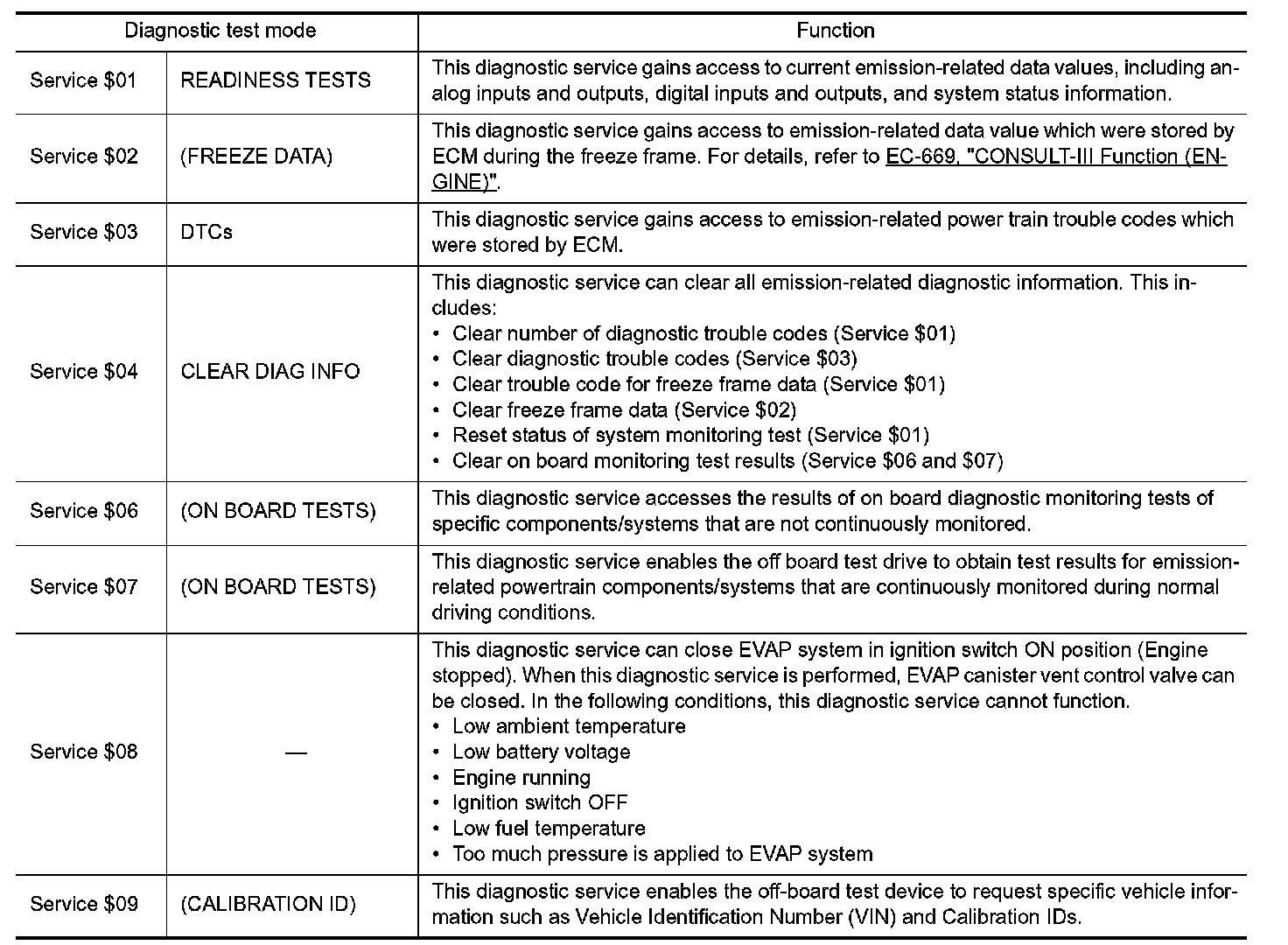 | Diagnostic test mode | | Function |
|---|---|---|
| Service \$01 | READINESS TESTS | This diagnostic service gains access to current emission-related data values, including analog inputs and outputs, digital inputs and outputs, and system status information. |
| Service \$02 | (FREEZE DATA) | This diagnostic service gains access to emission-related data value which were stored by ECM during the freeze frame. For details, refer to EC-669, "CONSULT-III Function (ENGINE)". |
| Service \$03 | DTCs | This diagnostic service gains access to emission-related power train trouble codes which were stored by ECM. |
| Service \$04 | CLEAR DIAG INFO | This diagnostic service can clear all emission-related diagnostic information. This includes: • Clear number of diagnostic trouble codes (Service \$01) • Clear diagnostic trouble codes (Service \$03) • Clear trouble code for freeze frame data (Service \$01) • Clear freeze frame data (Service \$02) • Reset status of system monitoring test (Service \$01) • Clear on board monitoring test results (Service \$06 and \$07) |
| Service \$06 | (ON BOARD TESTS) | This diagnostic service accesses the results of on board diagnostic monitoring tests of specific components/systems that are not continuously monitored. |
| Service \$07 | (ON BOARD TESTS) | This diagnostic service enables the off board test drive to obtain test results for emission-related powertrain components/systems that are continuously monitored during normal driving conditions. |
| Service \$08 | — | This diagnostic service can close EVAP system in ignition switch ON position (Engine stopped). When this diagnostic service is performed, EVAP canister vent control valve can be closed. In the following conditions, this diagnostic service cannot function. • Low ambient temperature • Low battery voltage • Engine running • Ignition switch OFF • Low fuel temperature • Too much pressure is applied to EVAP system |
| Service \$09 | (CALIBRATION ID) | This diagnostic service enables the off-board test device to request specific vehicle information such as Vehicle Identification Number (VIN) and Calibration IDs. |